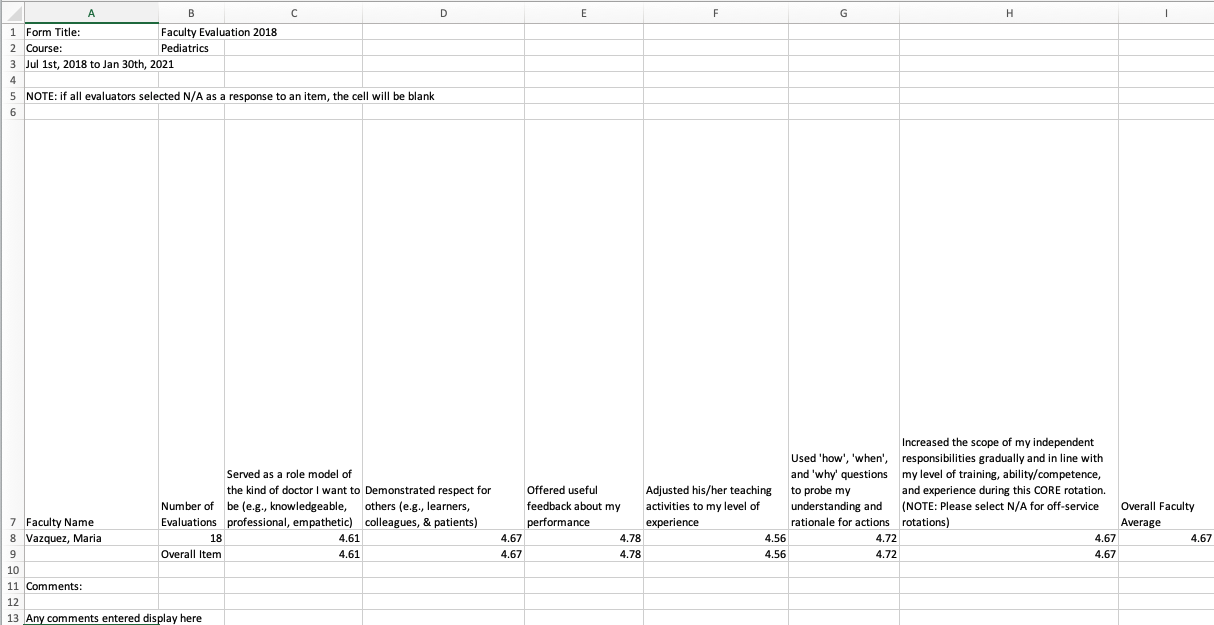 |  | A | B | C | D | E | F | G | H | I |
|---|---|---|---|---|---|---|---|---|---|
| 1 | Form Title: | Faculty Evaluation 2018 | | | | | | | |
| 2 | Course: | Pediatrics | | | | | | | |
| 3 | Jul 1st, 2018 to Jan 30th, 2021 | | | | | | | | |
| 4 | | | | | | | | | |
| 5 | NOTE: if all evaluators selected N/A as a response to an item, the cell will be blank | | | | | | | | |
| 6 | | | | | | | | | |
| 7 | Faculty Name | Number of Evaluations | Served as a role model of the kind of doctor I want to be (e.g., knowledgeable, professional, empathetic) | Demonstrated respect for others (e.g., learners, colleagues, & patients) | Offered useful feedback about my performance | Adjusted his/her teaching activities to my level of experience | Used 'how', 'when', and 'why' questions to probe my understanding and rationale for actions | Increased the scope of my independent responsibilities gradually and in line with my level of training, ability/competence, and experience during this CORE rotation. (NOTE: Please select N/A for off-service rotations) | Overall Faculty Average |
| 8 | Vazquez, Maria | 18 | 4.61 | 4.67 | 4.78 | 4.56 | 4.72 | 4.67 | 4.67 |
| 9 | | Overall Item | 4.61 | 4.67 | 4.78 | 4.56 | 4.72 | 4.67 | |
| 10 | | | | | | | | | |
| 11 | Comments: | | | | | | | | |
| 12 | | | | | | | | | |
| 13 | Any comments entered display here | | | | | | | | |